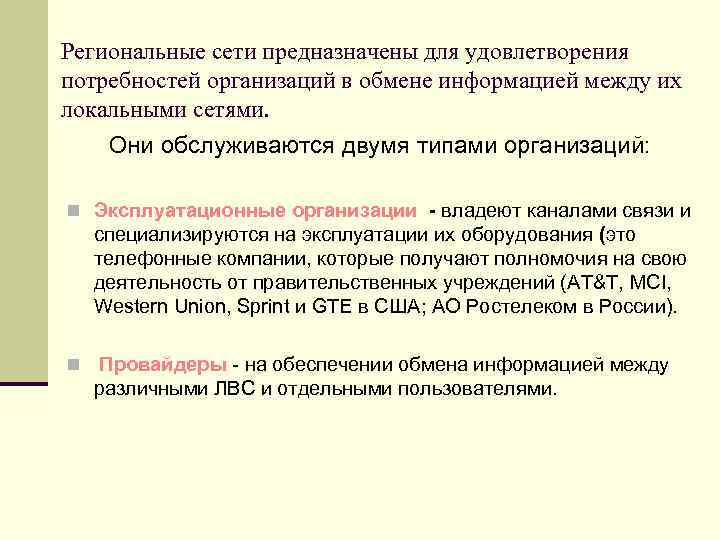 Региональные сети предназначены для удовлетворения потребностей организаций в обмене информацией между их локальными сетями.

Они обслуживаются двумя типами организаций:

Эксплуатационные организации - владеют каналами связи и специализируются на эксплуатации их оборудования (это телефонные компании, которые получают полномочия на свою деятельность от правительственных учреждений (AT&T, MCI, Western Union, Sprint и GTE в США; АО Ростелеком в России).

Провайдеры - на обеспечении обмена информацией между различными ЛВС и отдельными пользователями.